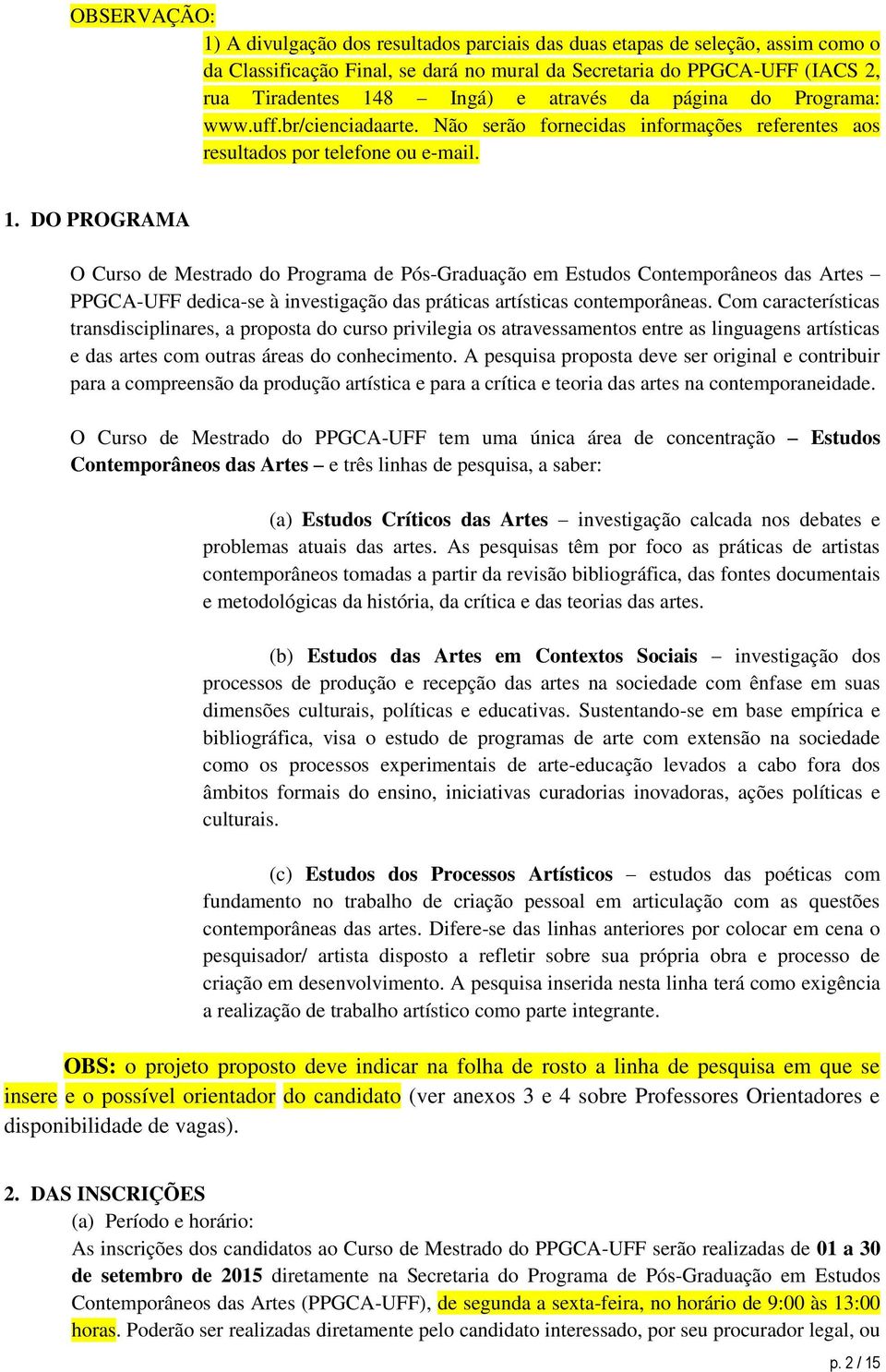 OBSERVAÇÃO:

1) A divulgação dos resultados parciais das duas etapas de seleção, assim como o da Classificação Final, se dará no mural da Secretaria do PPGCA-UFF (IACS 2, rua Tiradentes 148 – Ingá) e através da página do Programa: www.uff.br/cienciadaarte. Não serão fornecidas informações referentes aos resultados por telefone ou e-mail.

1. DO PROGRAMA

O Curso de Mestrado do Programa de Pós-Graduação em Estudos Contemporâneos das Artes – PPGCA-UFF dedica-se à investigação das práticas artísticas contemporâneas. Com características transdisciplinares, a proposta do curso privilegia os atravessamentos entre as linguagens artísticas e das artes com outras áreas do conhecimento. A pesquisa proposta deve ser original e contribuir para a compreensão da produção artística e para a crítica e teoria das artes na contemporaneidade.

O Curso de Mestrado do PPGCA-UFF tem uma única área de concentração – Estudos Contemporâneos das Artes – e três linhas de pesquisa, a saber:

(a) Estudos Críticos das Artes – investigação calcada nos debates e problemas atuais das artes. As pesquisas têm por foco as práticas de artistas contemporâneos tomadas a partir da revisão bibliográfica, das fontes documentais e metodológicas da história, da crítica e das teorias das artes.

(b) Estudos das Artes em Contextos Sociais – investigação dos processos de produção e recepção das artes na sociedade com ênfase em suas dimensões culturais, políticas e educativas. Sustentando-se em base empírica e bibliográfica, visa o estudo de programas de arte com extensão na sociedade como os processos experimentais de arte-educação levados a cabo fora dos âmbitos formais do ensino, iniciativas curadorias inovadoras, ações políticas e culturais.

(c) Estudos dos Processos Artísticos – estudos das poéticas com fundamento no trabalho de criação pessoal em articulação com as questões contemporâneas das artes. Difere-se das linhas anteriores por colocar em cena o pesquisador/ artista disposto a refletir sobre sua própria obra e processo de criação em desenvolvimento. A pesquisa inserida nesta linha terá como exigência a realização de trabalho artístico como parte integrante.

OBS: o projeto proposto deve indicar na folha de rosto a linha de pesquisa em que se insere e o possível orientador do candidato (ver anexos 3 e 4 sobre Professores Orientadores e disponibilidade de vagas).

2. DAS INSCRIÇÕES
(a) Período e horário:
As inscrições dos candidatos ao Curso de Mestrado do PPGCA-UFF serão realizadas de 01 a 30 de setembro de 2015 diretamente na Secretaria do Programa de Pós-Graduação em Estudos Contemporâneos das Artes (PPGCA-UFF), de segunda a sexta-feira, no horário de 9:00 às 13:00 horas. Poderão ser realizadas diretamente pelo candidato interessado, por seu procurador legal, ou

p. 2 / 15